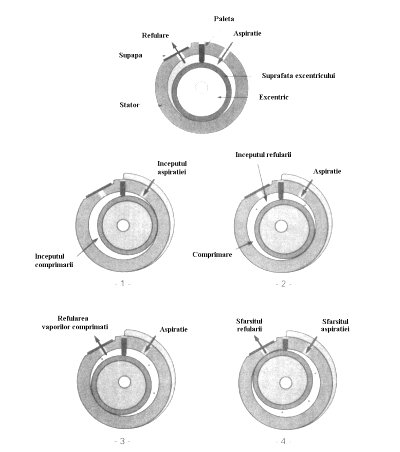 Paleta
Refulare
Aspiratie
Supapa
Suprafata excentricului
Excentric
Stator

Inceputul aspiratiei
Inceputul comprimarii
- 1 -

Inceputul refularii
Aspiratie
Comprimare
- 2 -

Refularea vaporilor comprimati
Aspiratie
- 3 -

Sfarsitul refularii
Sfarsitul aspiratiei
- 4 -